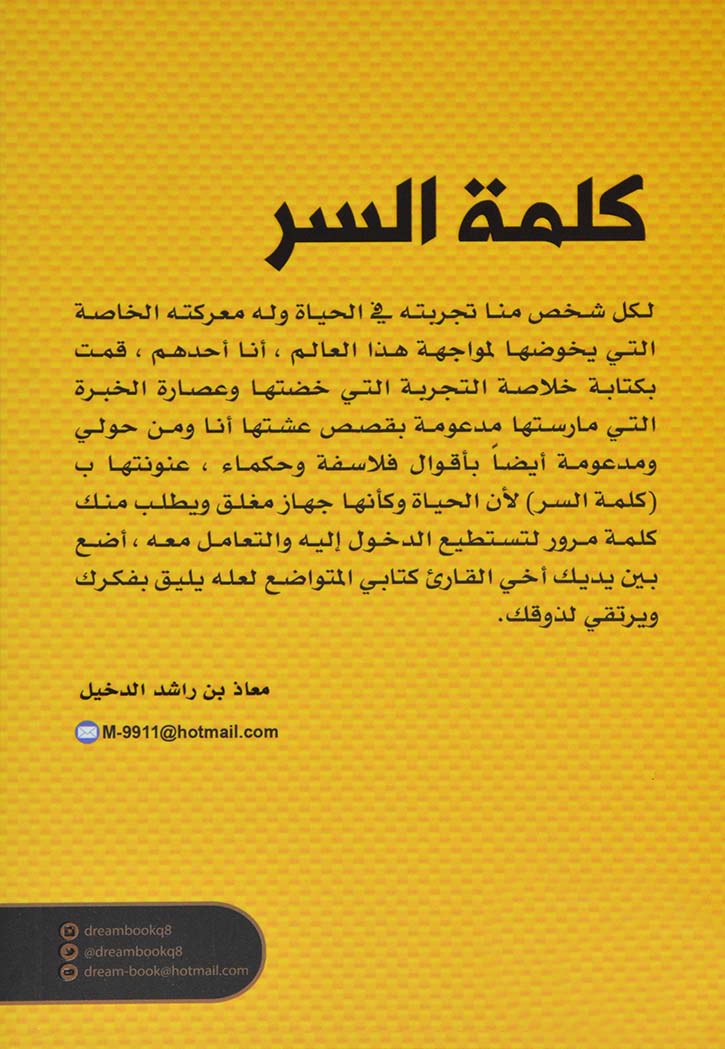 كلمة السر

لكل شخص منا تجربته في الحياة وله معركته الخاصة التي يخوضها لمواجهة هذا العالم ، أنا أحدهم ، قمت بكتابة خلاصة التجربة التي خضتها وعصارة الخبرة التي مارستها مدعومة بقصص عشتها أنا ومن حولي ومدعومة أيضاً بأقوال فلاسفة وحكماء ، عنونتها ب (كلمة السر) لأن الحياة وكأنها جهاز مغلق ويطلب منك كلمة مرور لتستطيع الدخول إليه والتعامل معه ، أضع بين يديك أخي القارئ كتابي المتواضع لعله يليق بفكرك ويرتقي لذوقك.

معاذ بن راشد الدخيل

M-9911@hotmail.com

dreambookq8
@dreambookq8
dream-book@hotmail.com